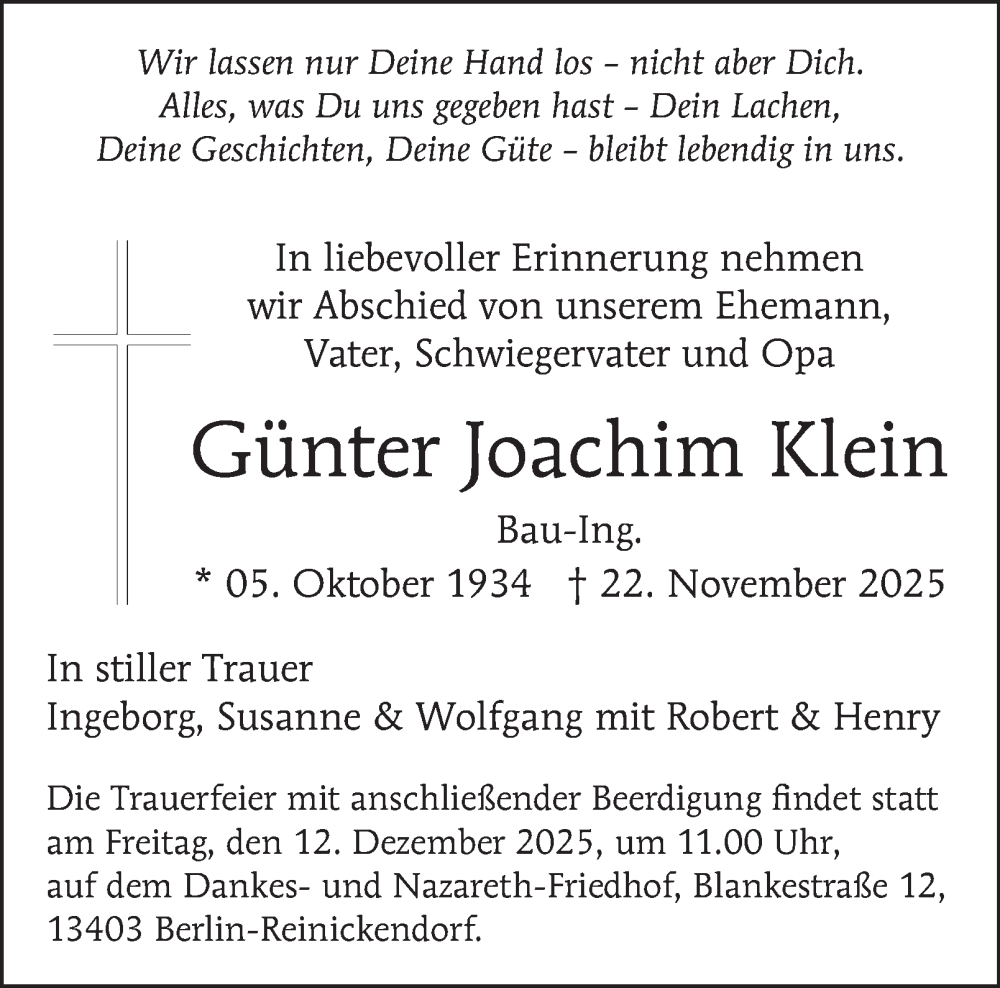 Wir lassen nur Deine Hand los – nicht aber Dich.
Alles, was Du uns gegeben hast – Dein Lachen,
Deine Geschichten, Deine Güte – bleibt lebendig in uns.

In liebevoller Erinnerung nehmen
wir Abschied von unserem Ehemann,
Vater, Schwiegervater und Opa

Günter Joachim Klein

Bau-Ing.
* 05. Oktober 1934 † 22. November 2025

In stiller Trauer
Ingeborg, Susanne & Wolfgang mit Robert & Henry

Die Trauerfeier mit anschließender Beerdigung findet statt am Freitag, den 12. Dezember 2025, um 11.00 Uhr, auf dem Dankes- und Nazareth-Friedhof, Blankestraße 12, 13403 Berlin-Reinickendorf.